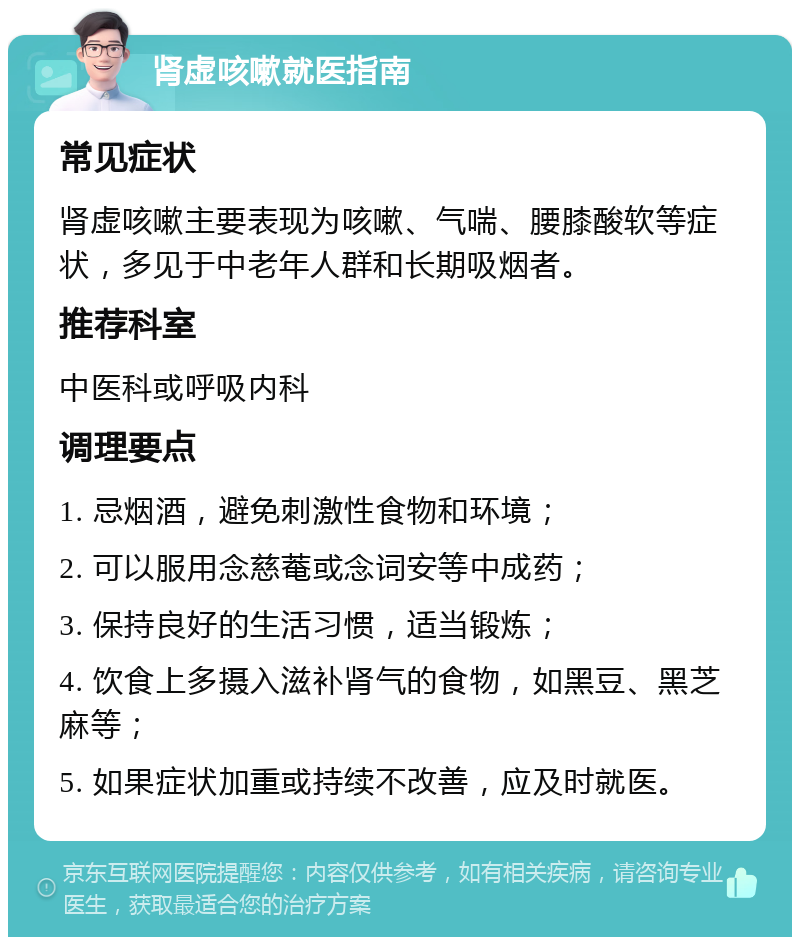 肾虚咳嗽就医指南

常见症状

肾虚咳嗽主要表现为咳嗽、气喘、腰膝酸软等症状，多见于中老年人群和长期吸烟者。

推荐科室

中医科或呼吸内科

调理要点

1. 忌烟酒，避免刺激性食物和环境；

2. 可以服用念慈菴或念词安等中成药；

3. 保持良好的生活习惯，适当锻炼；

4. 饮食上多摄入滋补肾气的食物，如黑豆、黑芝麻等；

5. 如果症状加重或持续不改善，应及时就医。

京东互联网医院提醒您：内容仅供参考，如有相关疾病，请咨询专业医生，获取最适合您的治疗方案